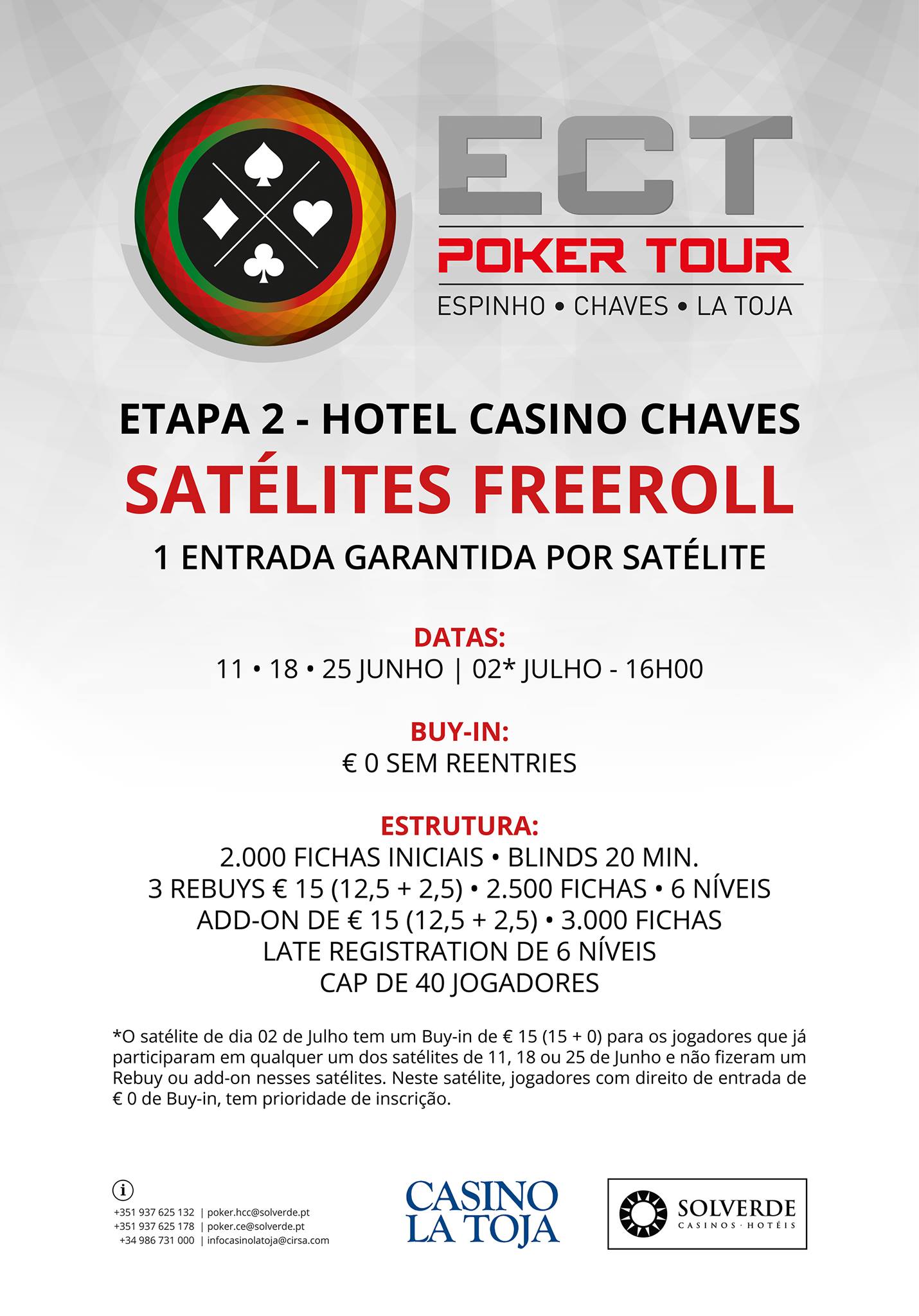 ECT
POKER TOUR
ESPINHO • CHAVES • LA TOJA

ETAPA 2 - HOTEL CASINO CHAVES
SATÉLITES FREEROLL
1 ENTRADA GARANTIDA POR SATÉLITE

DATAS:
11 • 18 • 25 JUNHO | 02* JULHO - 16H00

BUY-IN:
€ 0 SEM REENTRIES

ESTRUTURA:
2.000 FICHAS INICIAIS • BLINDS 20 MIN.
3 REBUYS € 15 (12,5 + 2,5) • 2.500 FICHAS • 6 NÍVEIS
ADD-ON DE € 15 (12,5 + 2,5) • 3.000 FICHAS
LATE REGISTRATION DE 6 NÍVEIS
CAP DE 40 JOGADORES

*O satélite de dia 02 de Julho tem um Buy-in de € 15 (15 + 0) para os jogadores que já participaram em qualquer um dos satélites de 11, 18 ou 25 de Junho e não fizeram um Rebuy ou add-on nesses satélites. Neste satélite, jogadores com direito de entrada de € 0 de Buy-in, tem prioridade de inscrição.

i
+351 937 625 132 | poker.hcc@solverde.pt
+351 937 625 178 | poker.ce@solverde.pt
+34 986 731 000 | infocasinolatoja@cirsa.com

CASINO LA TOJA

SOLVERDE
CASINOS · HOTÉIS